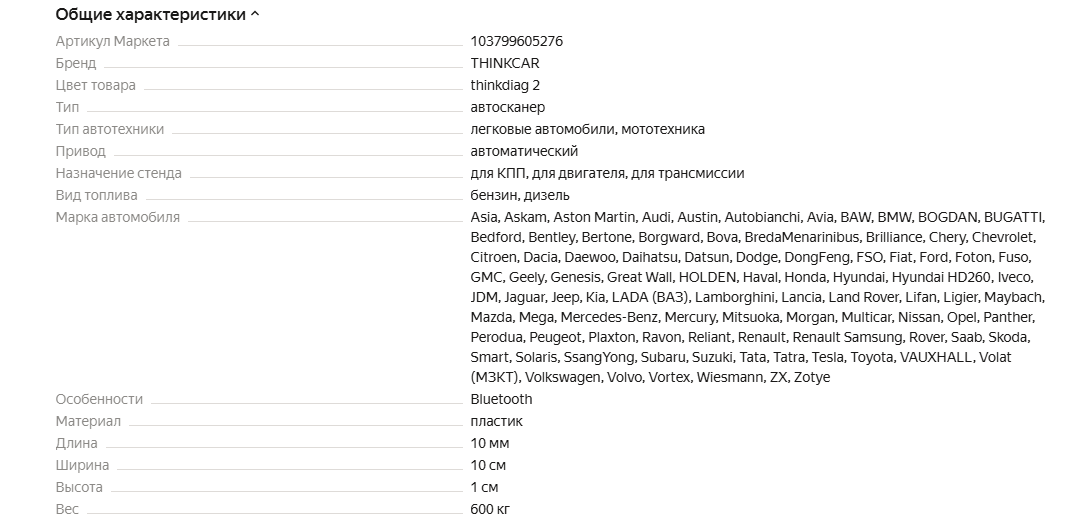 Общие характеристики ^

| | |
|---|---|
| Артикул Маркета | 103799605276 |
| Бренд | THINKCAR |
| Цвет товара | thinkdiag 2 |
| Тип | автосканер |
| Тип автотехники | легковые автомобили, мототехника |
| Привод | автоматический |
| Назначение стенда | для КПП, для двигателя, для трансмиссии |
| Вид топлива | бензин, дизель |
| Марка автомобиля | Asia, Askam, Aston Martin, Audi, Austin, Autobianchi, Avia, BAW, BMW, BOGDAN, BUGATTI, Bedford, Bentley, Bertone, Borgward, Bova, BredaMenarinibus, Brilliance, Chery, Chevrolet, Citroen, Dacia, Daewoo, Daihatsu, Datsun, Dodge, DongFeng, FSO, Fiat, Ford, Foton, Fuso, GMC, Geely, Genesis, Great Wall, HOLDEN, Haval, Honda, Hyundai, Hyundai HD260, Iveco, JDM, Jaguar, Jeep, Kia, LADA (ВАЗ), Lamborghini, Lancia, Land Rover, Lifan, Ligier, Maybach, Mazda, Mega, Mercedes-Benz, Mercury, Mitsuoka, Morgan, Multicar, Nissan, Opel, Panther, Perodua, Peugeot, Plaxton, Ravon, Reliant, Renault, Renault Samsung, Rover, Saab, Skoda, Smart, Solaris, SsangYong, Subaru, Suzuki, Tata, Tatra, Tesla, Toyota, VAUXHALL, Volat (МЗКТ), Volkswagen, Volvo, Vortex, Wiesmann, ZX, Zotye |
| Особенности | Bluetooth |
| Материал | пластик |
| Длина | 10 мм |
| Ширина | 10 см |
| Высота | 1 см |
| Вес | 600 кг |